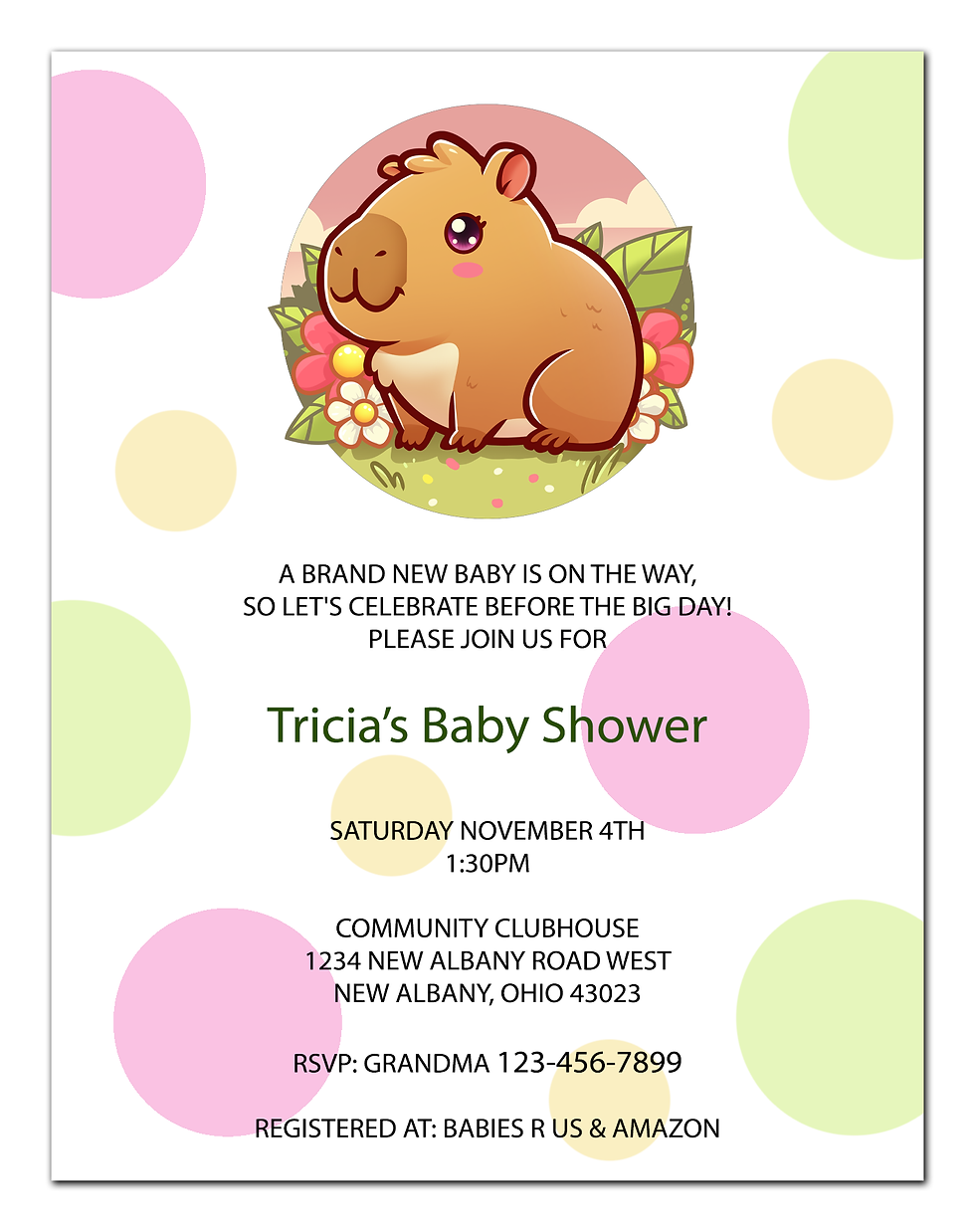 A BRAND NEW BABY IS ON THE WAY,
SO LET'S CELEBRATE BEFORE THE BIG DAY!
PLEASE JOIN US FOR

Tricia's Baby Shower

SATURDAY NOVEMBER 4TH
1:30PM

COMMUNITY CLUBHOUSE
1234 NEW ALBANY ROAD WEST
NEW ALBANY, OHIO 43023

RSVP: GRANDMA 123-456-7899

REGISTERED AT: BABIES R US & AMAZON